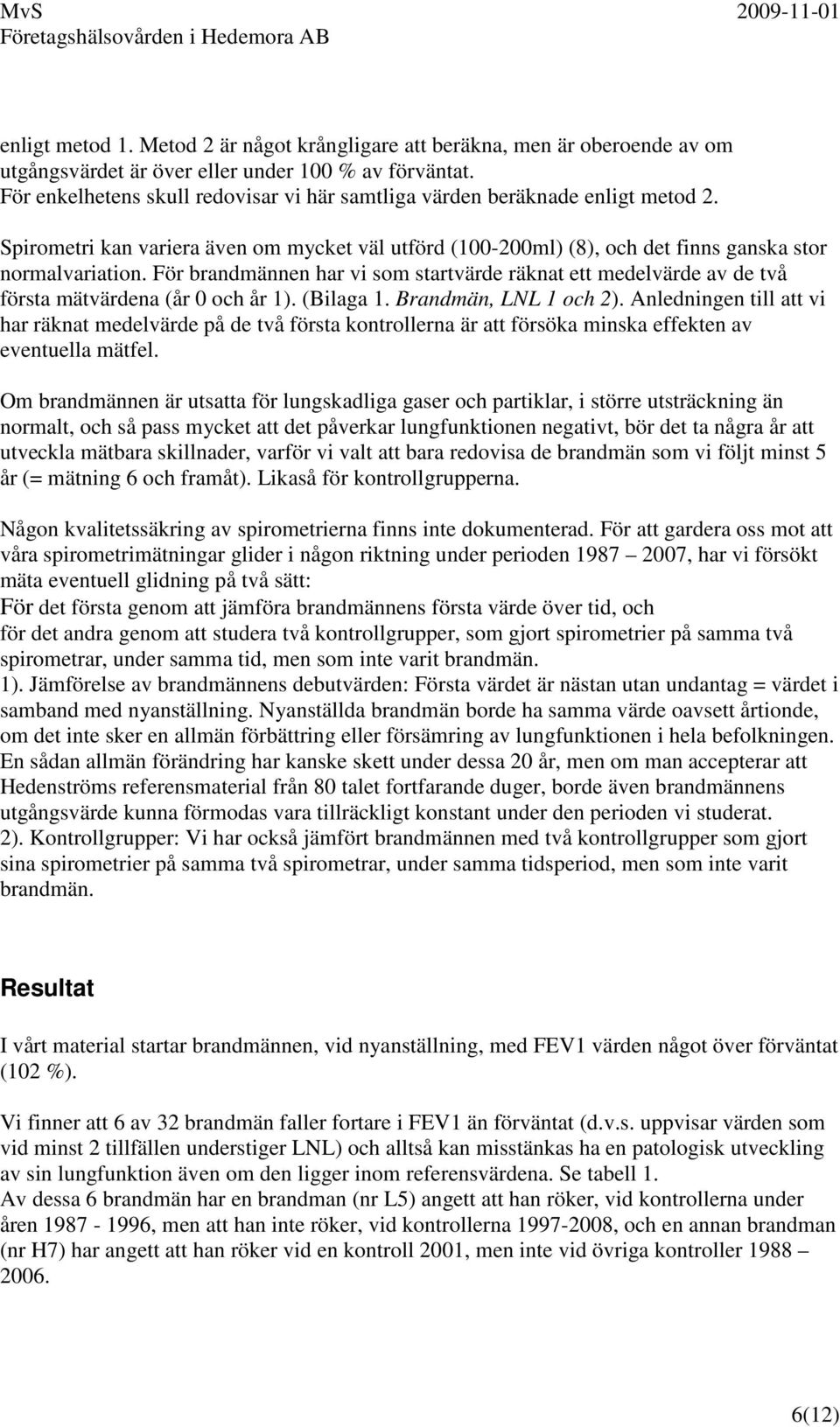 MvS 2009-11-01
Företagshälsovården i Hedemora AB

enligt metod 1. Metod 2 är något krångligare att beräkna, men är oberoende av om utgångsvärdet är över eller under 100 % av förväntat.
För enkelhetens skull redovisar vi här samtliga värden beräknade enligt metod 2.

Spirometri kan variera även om mycket väl utförd (100-200ml) (8), och det finns ganska stor normalvariation. För brandmännen har vi som startvärde räknat ett medelvärde av de två första mätvärdena (år 0 och år 1). (Bilaga 1. Brandmän, LNL 1 och 2). Anledningen till att vi har räknat medelvärde på de två första kontrollerna är att försöka minska effekten av eventuella mätfel.

Om brandmännen är utsatta för lungskadliga gaser och partiklar, i större utsträckning än normalt, och så pass mycket att det påverkar lungfunktionen negativt, bör det ta några år att utveckla mätbara skillnader, varför vi valt att bara redovisa de brandmän som vi följt minst 5 år (= mätning 6 och framåt). Likaså för kontrollgrupperna.

Någon kvalitetssäkring av spirometrierna finns inte dokumenterad. För att gardera oss mot att våra spirometrimätningar glider i någon riktning under perioden 1987 – 2007, har vi försökt mäta eventuell glidning på två sätt:
För det första genom att jämföra brandmännens första värde över tid, och
för det andra genom att studera två kontrollgrupper, som gjort spirometrier på samma två spirometrar, under samma tid, men som inte varit brandmän.
1). Jämförelse av brandmännens debutvärden: Första värdet är nästan utan undantag = värdet i samband med nyanställning. Nyanställda brandmän borde ha samma värde oavsett årtionde, om det inte sker en allmän förbättring eller försämring av lungfunktionen i hela befolkningen. En sådan allmän förändring har kanske skett under dessa 20 år, men om man accepterar att Hedenströms referensmaterial från 80 talet fortfarande duger, borde även brandmännens utgångsvärde kunna förmodas vara tillräckligt konstant under den perioden vi studerat.
2). Kontrollgrupper: Vi har också jämfört brandmännen med två kontrollgrupper som gjort sina spirometrier på samma två spirometrar, under samma tidsperiod, men som inte varit brandmän.

Resultat

I vårt material startar brandmännen, vid nyanställning, med FEV1 värden något över förväntat (102 %).

Vi finner att 6 av 32 brandmän faller fortare i FEV1 än förväntat (d.v.s. uppvisar värden som vid minst 2 tillfällen understiger LNL) och alltså kan misstänkas ha en patologisk utveckling av sin lungfunktion även om den ligger inom referensvärdena. Se tabell 1.
Av dessa 6 brandmän har en brandman (nr L5) angett att han röker, vid kontrollerna under åren 1987 - 1996, men att han inte röker, vid kontrollerna 1997-2008, och en annan brandman (nr H7) har angett att han röker vid en kontroll 2001, men inte vid övriga kontroller 1988 – 2006.

6(12)